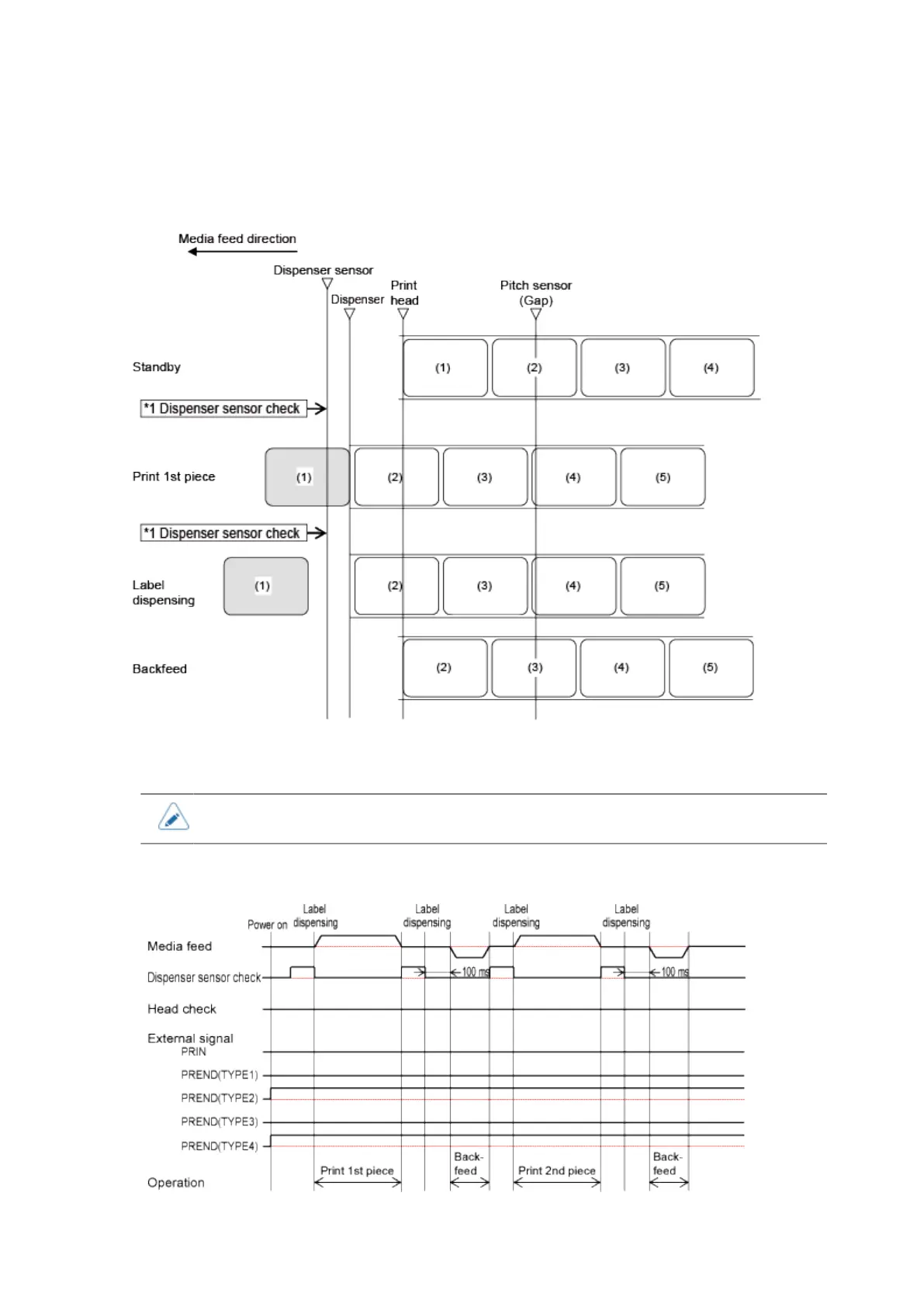 Media feed direction

Dispenser sensor

Dispenser

Print head

Pitch sensor (Gap)

Standby

(1) (2) (3) (4)

*1 Dispenser sensor check

Print 1st piece

(1) (2) (3) (4) (5)

*1 Dispenser sensor check

Label dispensing

(1) (2) (3) (4) (5)

Backfeed

(2) (3) (4) (5)

Power on

Label dispensing

Label dispensing

Label dispensing

Label dispensing

Media feed

Dispenser sensor check

100 ms

100 ms

Head check

External signal

PRIN

PREND(TYPE1)

PREND(TYPE2)

PREND(TYPE3)

PREND(TYPE4)

Operation

Print 1st piece

Back-feed

Print 2nd piece

Back-feed